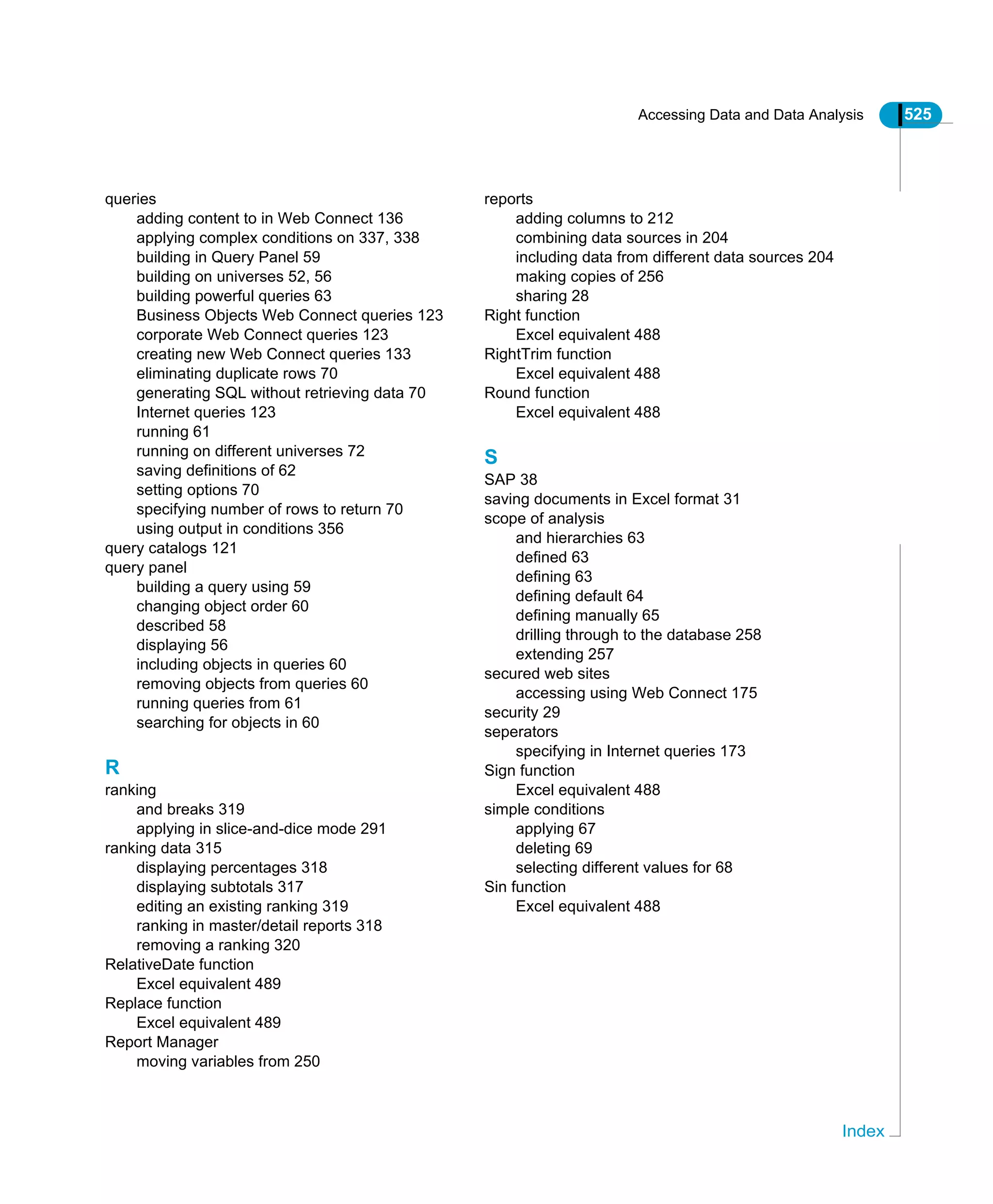 Accessing Data and Data Analysis 525

queries
adding content to in Web Connect 136
applying complex conditions on 337, 338
building in Query Panel 59
building on universes 52, 56
building powerful queries 63
Business Objects Web Connect queries 123
corporate Web Connect queries 123
creating new Web Connect queries 133
eliminating duplicate rows 70
generating SQL without retrieving data 70
Internet queries 123
running 61
running on different universes 72
saving definitions of 62
setting options 70
specifying number of rows to return 70
using output in conditions 356
query catalogs 121
query panel
building a query using 59
changing object order 60
described 58
displaying 56
including objects in queries 60
removing objects from queries 60
running queries from 61
searching for objects in 60

R
ranking
and breaks 319
applying in slice-and-dice mode 291
ranking data 315
displaying percentages 318
displaying subtotals 317
editing an existing ranking 319
ranking in master/detail reports 318
removing a ranking 320
RelativeDate function
Excel equivalent 489
Replace function
Excel equivalent 489
Report Manager
moving variables from 250

reports
adding columns to 212
combining data sources in 204
including data from different data sources 204
making copies of 256
sharing 28
Right function
Excel equivalent 488
RightTrim function
Excel equivalent 488
Round function
Excel equivalent 488

S
SAP 38
saving documents in Excel format 31
scope of analysis
and hierarchies 63
defined 63
defining 63
defining default 64
defining manually 65
drilling through to the database 258
extending 257
secured web sites
accessing using Web Connect 175
security 29
seperators
specifying in Internet queries 173
Sign function
Excel equivalent 488
simple conditions
applying 67
deleting 69
selecting different values for 68
Sin function
Excel equivalent 488

Index